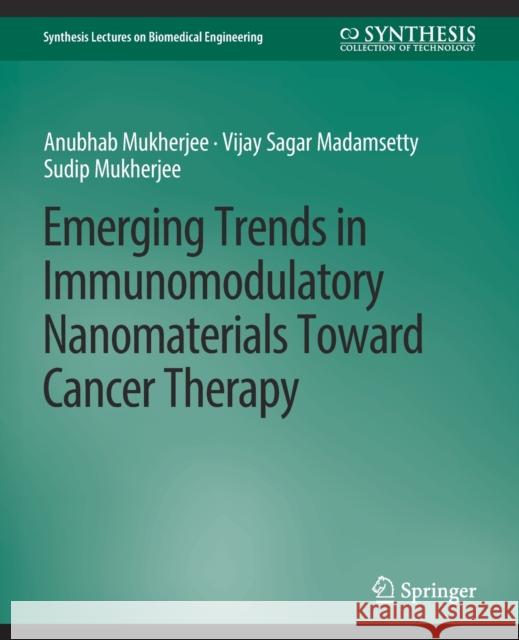 Synthesis Lectures on Biomedical Engineering

SYNTHESIS
COLLECTION OF TECHNOLOGY

Anubhab Mukherjee · Vijay Sagar Madamsetty
Sudip Mukherjee

Emerging Trends in Immunomodulatory Nanomaterials Toward Cancer Therapy

Springer